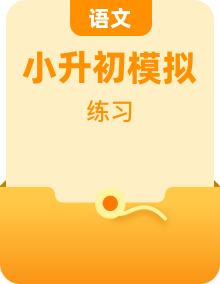 语文

小升初模拟

练习